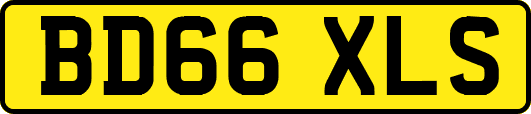 BD66 XLS